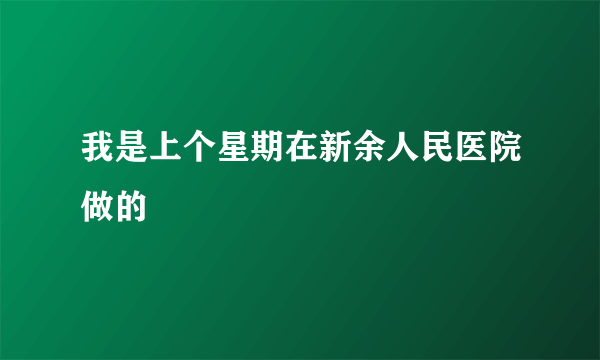 我是上个星期在新余人民医院做的